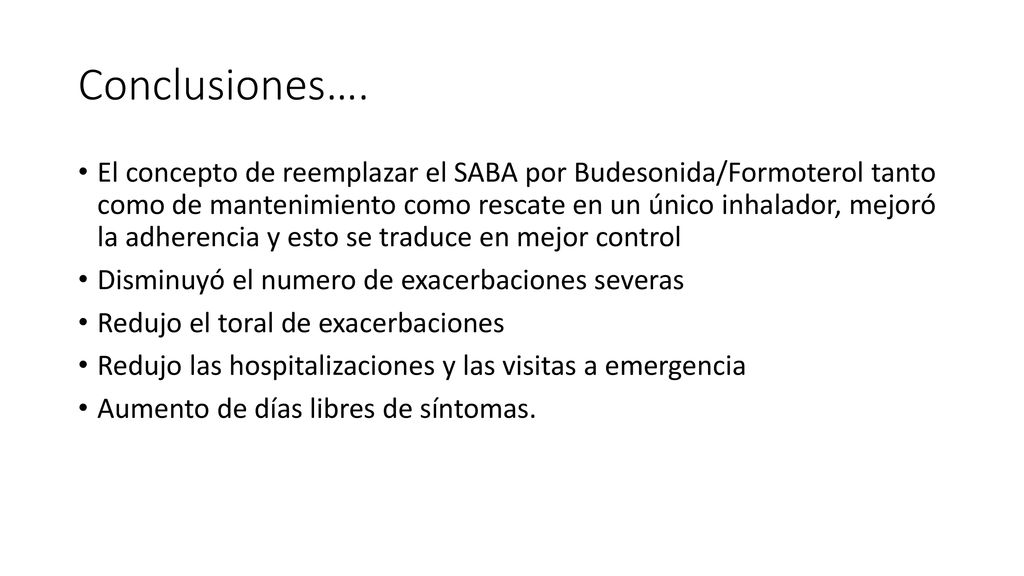 Conclusiones….

• El concepto de reemplazar el SABA por Budesonida/Formoterol tanto como de mantenimiento como rescate en un único inhalador, mejoró la adherencia y esto se traduce en mejor control
• Disminuyó el numero de exacerbaciones severas
• Redujo el toral de exacerbaciones
• Redujo las hospitalizaciones y las visitas a emergencia
• Aumento de días libres de síntomas.